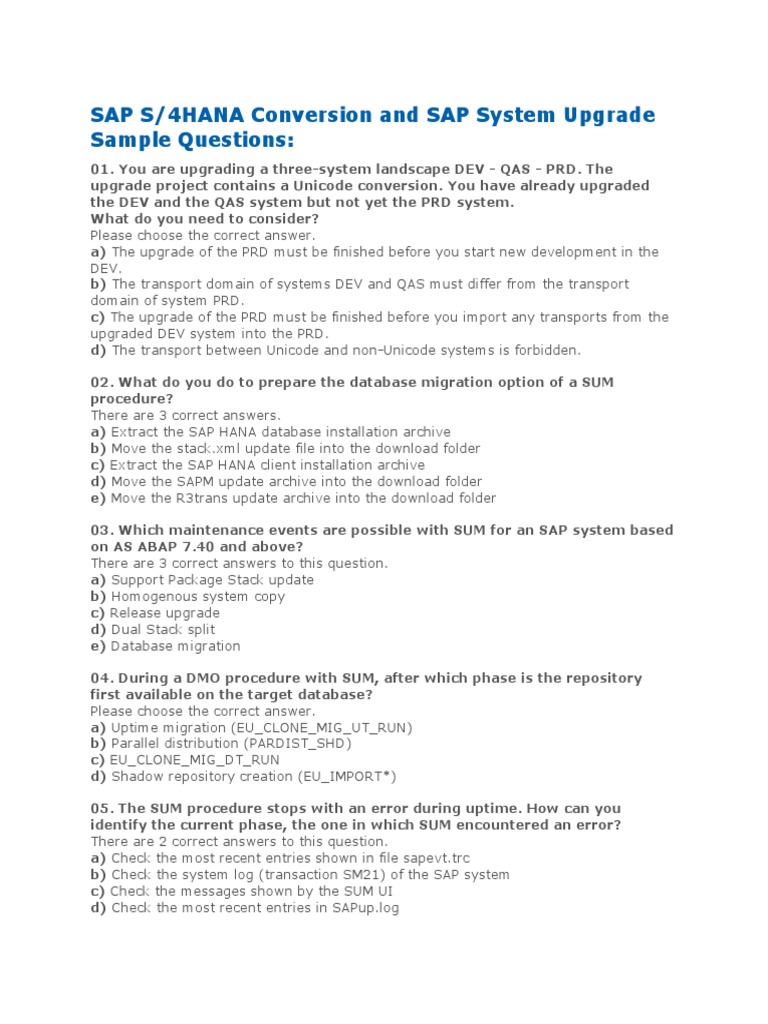 SAP S/4HANA Conversion and SAP System Upgrade Sample Questions:

01. You are upgrading a three-system landscape DEV - QAS - PRD. The upgrade project contains a Unicode conversion. You have already upgraded the DEV and the QAS system but not yet the PRD system.
What do you need to consider?
Please choose the correct answer.
a) The upgrade of the PRD must be finished before you start new development in the DEV.
b) The transport domain of systems DEV and QAS must differ from the transport domain of system PRD.
c) The upgrade of the PRD must be finished before you import any transports from the upgraded DEV system into the PRD.
d) The transport between Unicode and non-Unicode systems is forbidden.

02. What do you do to prepare the database migration option of a SUM procedure?
There are 3 correct answers.
a) Extract the SAP HANA database installation archive
b) Move the stack.xml update file into the download folder
c) Extract the SAP HANA client installation archive
d) Move the SAPM update archive into the download folder
e) Move the R3trans update archive into the download folder

03. Which maintenance events are possible with SUM for an SAP system based on AS ABAP 7.40 and above?
There are 3 correct answers to this question.
a) Support Package Stack update
b) Homogenous system copy
c) Release upgrade
d) Dual Stack split
e) Database migration

04. During a DMO procedure with SUM, after which phase is the repository first available on the target database?
Please choose the correct answer.
a) Uptime migration (EU_CLONE_MIG_UT_RUN)
b) Parallel distribution (PARDIST_SHD)
c) EU_CLONE_MIG_DT_RUN
d) Shadow repository creation (EU_IMPORT*)

05. The SUM procedure stops with an error during uptime. How can you identify the current phase, the one in which SUM encountered an error?
There are 2 correct answers to this question.
a) Check the most recent entries shown in file sapevt.trc
b) Check the system log (transaction SM21) of the SAP system
c) Check the messages shown by the SUM UI
d) Check the most recent entries in SAPup.log